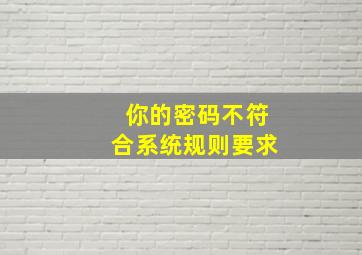 你的密码不符合系统规则要求